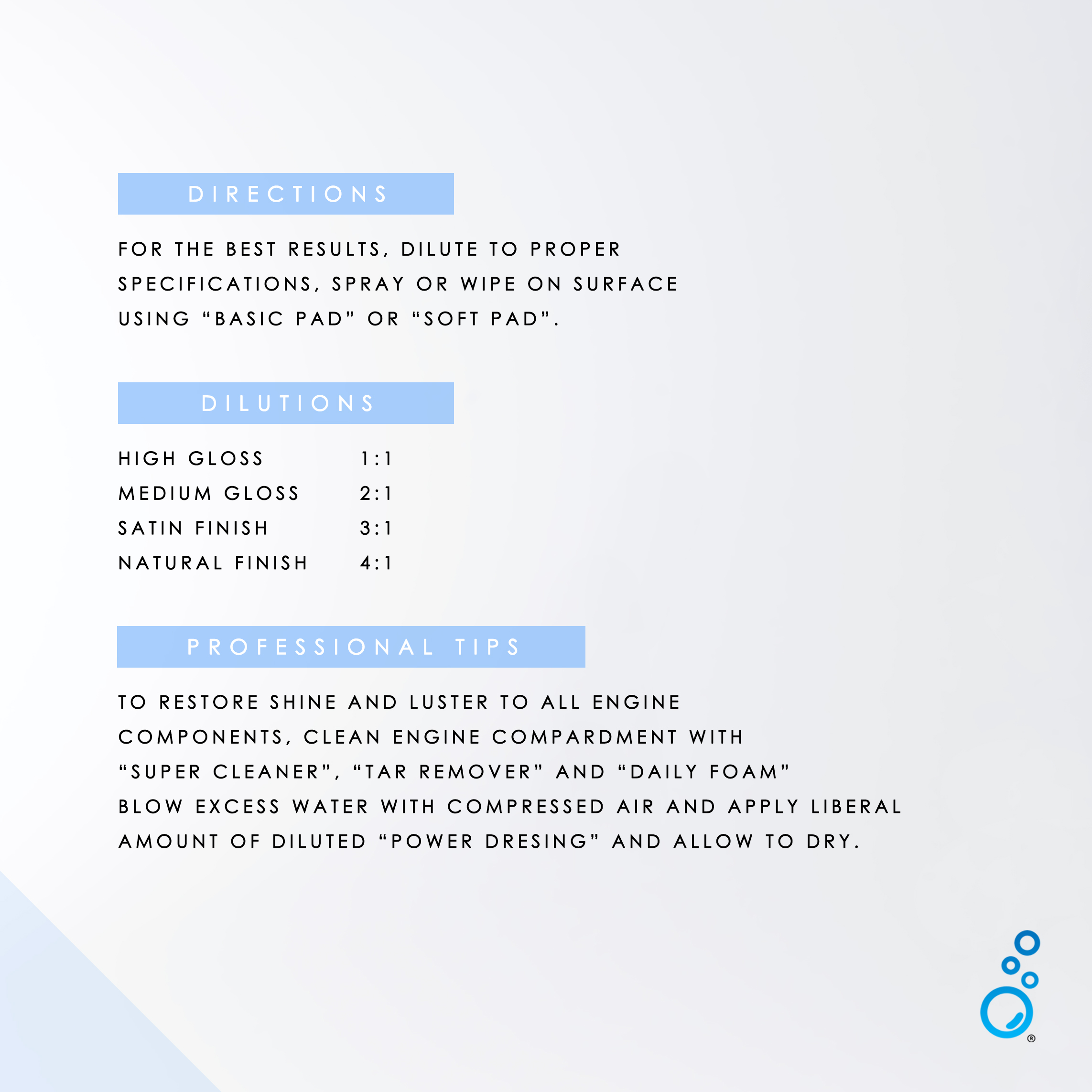 DIRECTIONS

FOR THE BEST RESULTS, DILUTE TO PROPER SPECIFICATIONS, SPRAY OR WIPE ON SURFACE USING “BASIC PAD” OR “SOFT PAD”.

DILUTIONS

| HIGH GLOSS | 1:1 |
|---|---|
| MEDIUM GLOSS | 2:1 |
| SATIN FINISH | 3:1 |
| NATURAL FINISH | 4:1 |

PROFESSIONAL TIPS

TO RESTORE SHINE AND LUSTER TO ALL ENGINE COMPONENTS, CLEAN ENGINE COMPARDMENT WITH “SUPER CLEANER”, “TAR REMOVER” AND “DAILY FOAM” BLOW EXCESS WATER WITH COMPRESSED AIR AND APPLY LIBERAL AMOUNT OF DILUTED “POWER DRESING” AND ALLOW TO DRY.

®